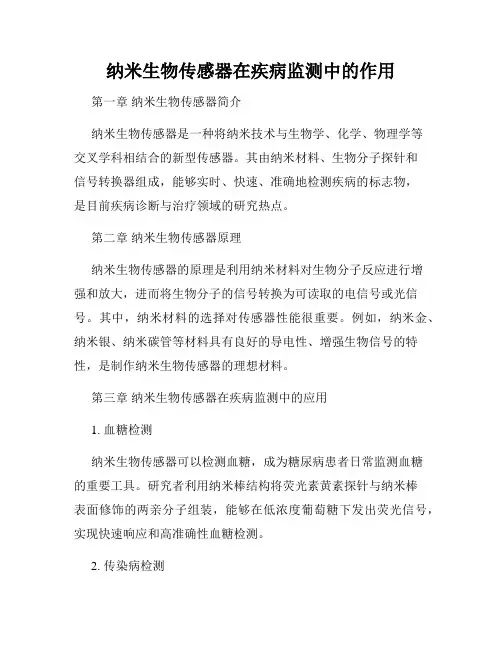 纳米生物传感器在疾病监测中的作用

第一章 纳米生物传感器简介

纳米生物传感器是一种将纳米技术与生物学、化学、物理学等交叉学科相结合的新型传感器。其由纳米材料、生物分子探针和信号转换器组成，能够实时、快速、准确地检测疾病的标志物，是目前疾病诊断与治疗领域的研究热点。

第二章 纳米生物传感器原理

纳米生物传感器的原理是利用纳米材料对生物分子反应进行增强和放大，进而将生物分子的信号转换为可读取的电信号或光信号。其中，纳米材料的选择对传感器性能很重要。例如，纳米金、纳米银、纳米碳管等材料具有良好的导电性、增强生物信号的特性，是制作纳米生物传感器的理想材料。

第三章 纳米生物传感器在疾病监测中的应用

1. 血糖检测

纳米生物传感器可以检测血糖，成为糖尿病患者日常监测血糖的重要工具。研究者利用纳米棒结构将荧光素黄素探针与纳米棒表面修饰的两亲分子组装，能够在低浓度葡萄糖下发出荧光信号，实现快速响应和高准确性血糖检测。

2. 传染病检测